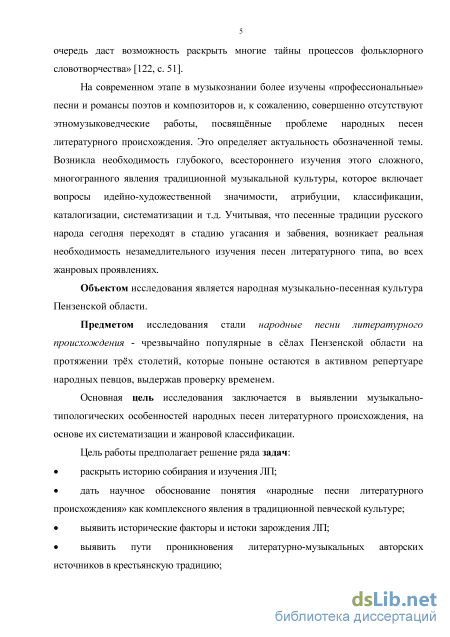 5

очередь даст возможность раскрыть многие тайны процессов фольклорного словотворчества» [122, с. 51].

На современном этапе в музыкознании более изучены «профессиональные» песни и романсы поэтов и композиторов и, к сожалению, совершенно отсутствуют этномузыковедческие работы, посвящённые проблеме народных песен литературного происхождения. Это определяет актуальность обозначенной темы. Возникла необходимость глубокого, всестороннего изучения этого сложного, многогранного явления традиционной музыкальной культуры, которое включает вопросы идейно-художественной значимости, атрибуции, классификации, каталогизации, систематизации и т.д. Учитывая, что песенные традиции русского народа сегодня переходят в стадию угасания и забвения, возникает реальная необходимость незамедлительного изучения песен литературного типа, во всех жанровых проявлениях.

Объектом исследования является народная музыкально-песенная культура Пензенской области.

Предметом исследования стали народные песни литературного происхождения - чрезвычайно популярные в сёлах Пензенской области на протяжении трёх столетий, которые поныне остаются в активном репертуаре народных певцов, выдержав проверку временем.

Основная цель исследования заключается в выявлении музыкально-типологических особенностей народных песен литературного происхождения, на основе их систематизации и жанровой классификации.

Цель работы предполагает решение ряда задач:

• раскрыть историю собирания и изучения ЛП;

• дать научное обоснование понятия «народные песни литературного происхождения» как комплексного явления в традиционной певческой культуре;

• выявить исторические факторы и истоки зарождения ЛП;

• выявить пути проникновения литературно-музыкальных авторских источников в крестьянскую традицию;

dsLib.net
библиотека диссертаций